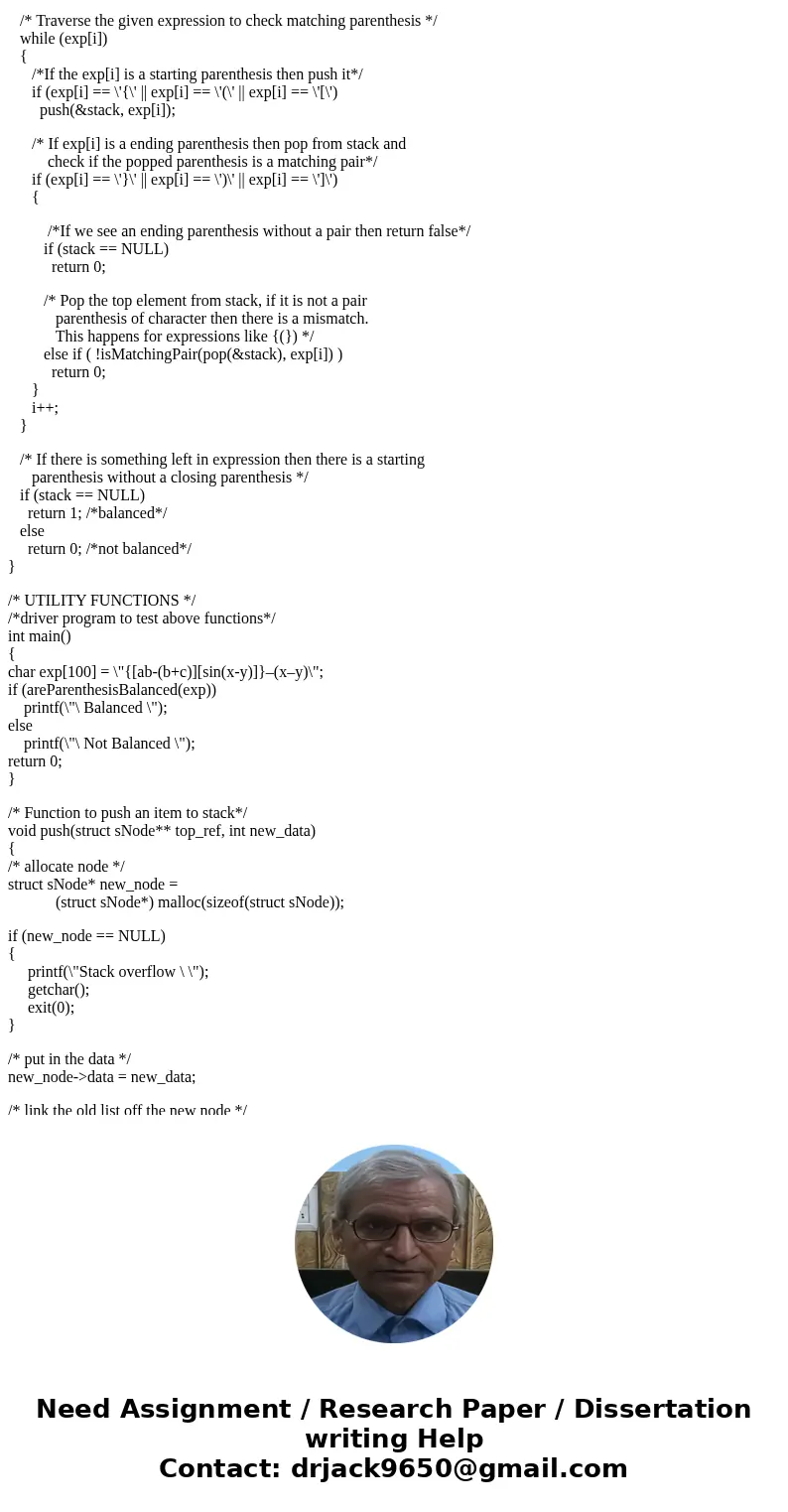 /* Traverse the given expression to check matching parenthesis */
while (exp[i])
{
/*If the exp[i] is a starting parenthesis then push it*/
if (exp[i] == \'{\' || exp[i] == \'(\' || exp[i] == \'[\')
push(&stack, exp[i]);

/* If exp[i] is a ending parenthesis then pop from stack and check if the popped parenthesis is a matching pair*/
if (exp[i] == \'}\' || exp[i] == \')\' || exp[i] == \']\')
{

/*If we see an ending parenthesis without a pair then return false*/
if (stack == NULL)
return 0;

/* Pop the top element from stack, if it is not a pair parenthesis of character then there is a mismatch. This happens for expressions like {(}) */
else if ( !isMatchingPair(pop(&stack), exp[i]) )
return 0;
}
i++;
}

/* If there is something left in expression then there is a starting parenthesis without a closing parenthesis */
if (stack == NULL)
return 1; /*balanced*/
else
return 0; /*not balanced*/
}

/* UTILITY FUNCTIONS */
/*driver program to test above functions*/
int main()
{
char exp[100] = \"{[ab-(b+c)][sin(x-y)]}–(x–y)\";
if (areParenthesisBalanced(exp))
printf(\"\ Balanced \");
else
printf(\"\ Not Balanced \");
return 0;
}

/* Function to push an item to stack*/
void push(struct sNode** top_ref, int new_data)
{
/* allocate node */
struct sNode* new_node =
(struct sNode*) malloc(sizeof(struct sNode));

if (new_node == NULL)
{
printf(\"Stack overflow \ \");
getchar();
exit(0);
}

/* put in the data */
new_node->data = new_data;

/* link the old list off the new node */

Need Assignment / Research Paper / Dissertation writing Help
Contact: drjack9650@gmail.com